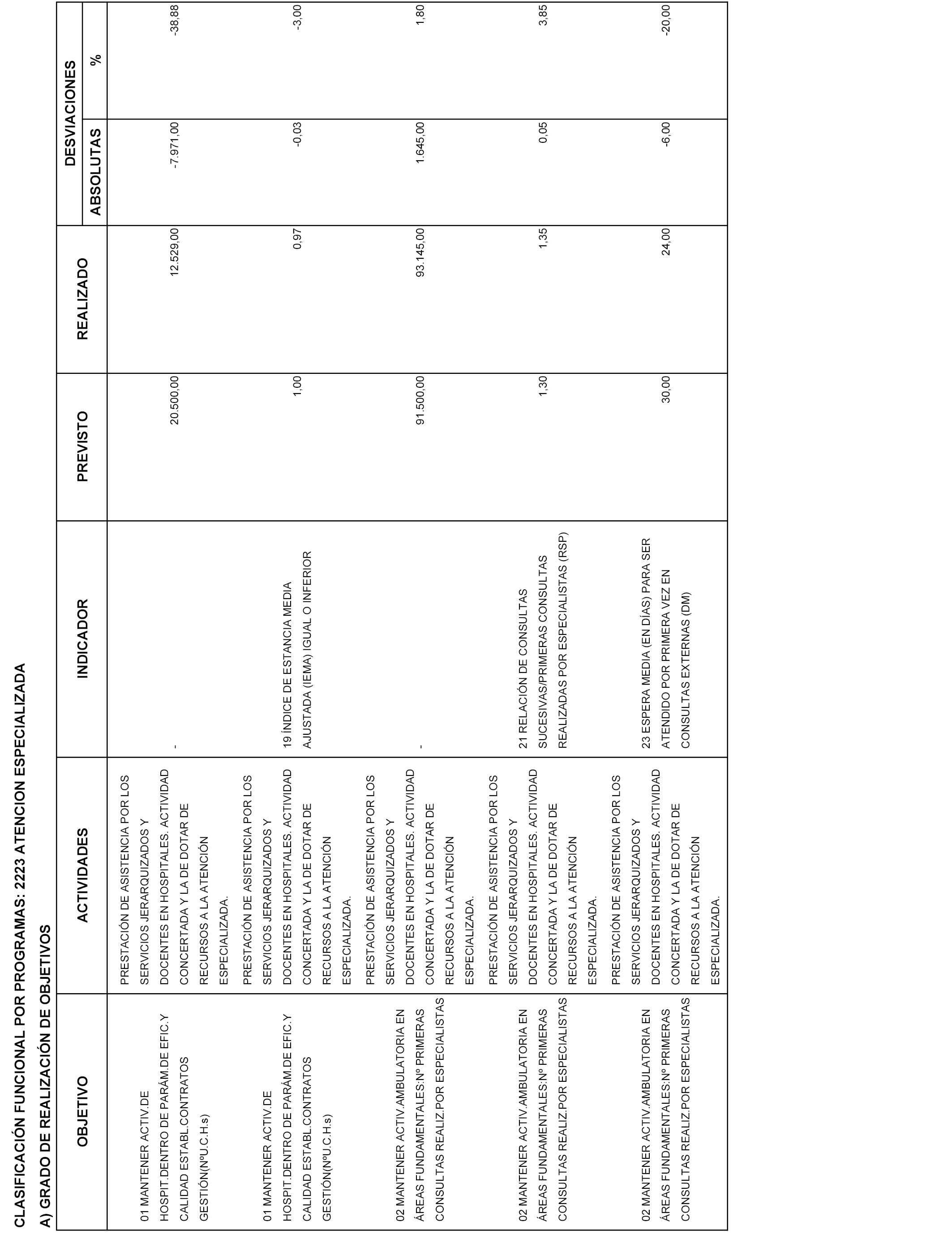 CLASIFICACIÓN FUNCIONAL POR PROGRAMAS: 2223 ATENCION ESPECIALIZADA

A) GRADO DE REALIZACIÓN DE OBJETIVOS

| OBJETIVO | ACTIVIDADES | INDICADOR | PREVISTO | REALIZADO | DESVIACIONES ABSOLUTAS | DESVIACIONES % |
|---|---|---|---|---|---|---|
| 01 MANTENER ACTIV.DE HOSPIT.DENTRO DE PARÁM.DE EFIC.Y CALIDAD ESTABL.CONTRATOS GESTIÓN(NºU.C.H.s) | PRESTACIÓN DE ASISTENCIA POR LOS SERVICIOS JERARQUIZADOS Y DOCENTES EN HOSPITALES. ACTIVIDAD CONCERTADA Y LA DE DOTAR DE RECURSOS A LA ATENCIÓN ESPECIALIZADA. | - | 20.500,00 | 12.529,00 | -7.971,00 | -38,88 |
| 01 MANTENER ACTIV.DE HOSPIT.DENTRO DE PARÁM.DE EFIC.Y CALIDAD ESTABL.CONTRATOS GESTIÓN(NºU.C.H.s) | PRESTACIÓN DE ASISTENCIA POR LOS SERVICIOS JERARQUIZADOS Y DOCENTES EN HOSPITALES. ACTIVIDAD CONCERTADA Y LA DE DOTAR DE RECURSOS A LA ATENCIÓN ESPECIALIZADA. | 19 ÍNDICE DE ESTANCIA MEDIA AJUSTADA (IEMA) IGUAL O INFERIOR | 1,00 | 0,97 | -0,03 | -3,00 |
| 02 MANTENER ACTIV.AMBULATORIA EN ÁREAS FUNDAMENTALES:Nº PRIMERAS CONSULTAS REALIZ.POR ESPECIALISTAS | PRESTACIÓN DE ASISTENCIA POR LOS SERVICIOS JERARQUIZADOS Y DOCENTES EN HOSPITALES. ACTIVIDAD CONCERTADA Y LA DE DOTAR DE RECURSOS A LA ATENCIÓN ESPECIALIZADA. | - | 91.500,00 | 93.145,00 | 1.645,00 | 1,80 |
| 02 MANTENER ACTIV.AMBULATORIA EN ÁREAS FUNDAMENTALES:Nº PRIMERAS CONSULTAS REALIZ.POR ESPECIALISTAS | PRESTACIÓN DE ASISTENCIA POR LOS SERVICIOS JERARQUIZADOS Y DOCENTES EN HOSPITALES. ACTIVIDAD CONCERTADA Y LA DE DOTAR DE RECURSOS A LA ATENCIÓN ESPECIALIZADA. | 21 RELACIÓN DE CONSULTAS SUCESIVAS/PRIMERAS CONSULTAS REALIZADAS POR ESPECIALISTAS (RSP) | 1,30 | 1,35 | 0,05 | 3,85 |
| 02 MANTENER ACTIV.AMBULATORIA EN ÁREAS FUNDAMENTALES:Nº PRIMERAS CONSULTAS REALIZ.POR ESPECIALISTAS | PRESTACIÓN DE ASISTENCIA POR LOS SERVICIOS JERARQUIZADOS Y DOCENTES EN HOSPITALES. ACTIVIDAD CONCERTADA Y LA DE DOTAR DE RECURSOS A LA ATENCIÓN ESPECIALIZADA. | 23 ESPERA MEDIA (EN DÍAS) PARA SER ATENDIDO POR PRIMERA VEZ EN CONSULTAS EXTERNAS (DM) | 30,00 | 24,00 | -6,00 | -20,00 |